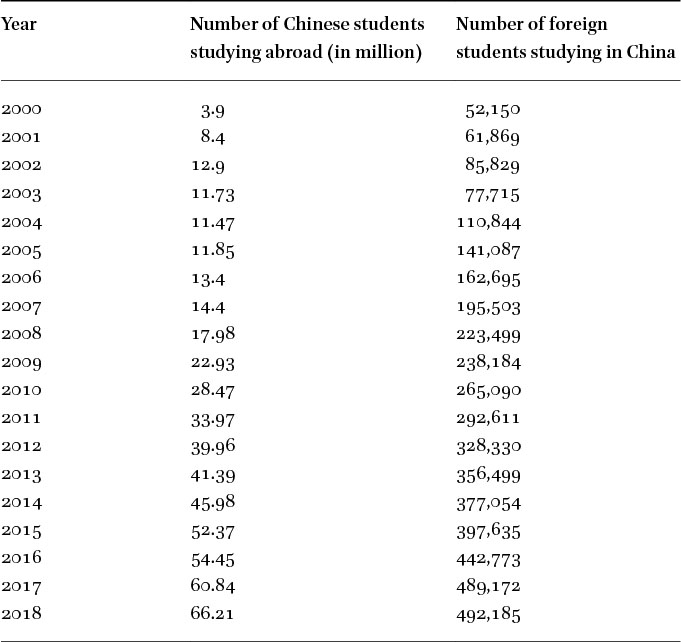 | Year | Number of Chinese students studying abroad (in million) | Number of foreign students studying in China |
|---|---|---|
| 2000 | 3.9 | 52,150 |
| 2001 | 8.4 | 61,869 |
| 2002 | 12.9 | 85,829 |
| 2003 | 11.73 | 77,715 |
| 2004 | 11.47 | 110,844 |
| 2005 | 11.85 | 141,087 |
| 2006 | 13.4 | 162,695 |
| 2007 | 14.4 | 195,503 |
| 2008 | 17.98 | 223,499 |
| 2009 | 22.93 | 238,184 |
| 2010 | 28.47 | 265,090 |
| 2011 | 33.97 | 292,611 |
| 2012 | 39.96 | 328,330 |
| 2013 | 41.39 | 356,499 |
| 2014 | 45.98 | 377,054 |
| 2015 | 52.37 | 397,635 |
| 2016 | 54.45 | 442,773 |
| 2017 | 60.84 | 489,172 |
| 2018 | 66.21 | 492,185 |